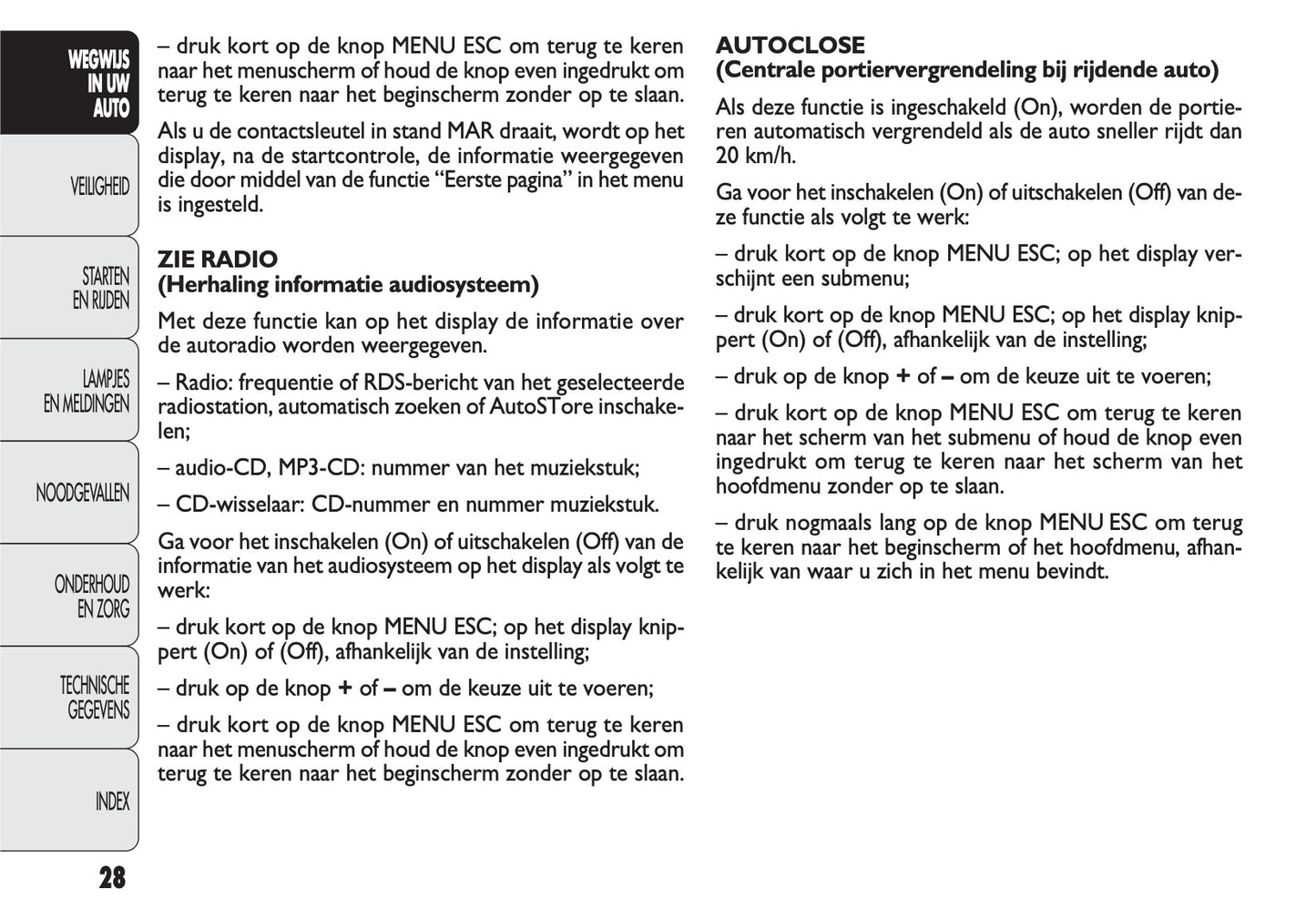 WEGWIJS IN UW AUTO

VEILIGHEID

STARTEN EN RIJDEN

LAMPJES EN MELDINGEN

NOODGEVALLEN

ONDERHOUD EN ZORG

TECHNISCHE GEGEVENS

INDEX

28

– druk kort op de knop MENU ESC om terug te keren naar het menuscherm of houd de knop even ingedrukt om terug te keren naar het beginscherm zonder op te slaan.

Als u de contactsleutel in stand MAR draait, wordt op het display, na de startcontrole, de informatie weergegeven die door middel van de functie “Eerste pagina” in het menu is ingesteld.

ZIE RADIO
(Herhaling informatie audiosysteem)

Met deze functie kan op het display de informatie over de autoradio worden weergegeven.

– Radio: frequentie of RDS-bericht van het geselecteerde radiostation, automatisch zoeken of AutoSTore inschakelen;

– audio-CD, MP3-CD: nummer van het muziekstuk;

– CD-wisselaar: CD-nummer en nummer muziekstuk.

Ga voor het inschakelen (On) of uitschakelen (Off) van de informatie van het audiosysteem op het display als volgt te werk:

– druk kort op de knop MENU ESC; op het display knippert (On) of (Off), afhankelijk van de instelling;

– druk op de knop + of – om de keuze uit te voeren;

– druk kort op de knop MENU ESC om terug te keren naar het menuscherm of houd de knop even ingedrukt om terug te keren naar het beginscherm zonder op te slaan.

AUTOCLOSE
(Centrale portiervergrendeling bij rijdende auto)

Als deze functie is ingeschakeld (On), worden de portieren automatisch vergrendeld als de auto sneller rijdt dan 20 km/h.

Ga voor het inschakelen (On) of uitschakelen (Off) van deze functie als volgt te werk:

– druk kort op de knop MENU ESC; op het display verschijnt een submenu;

– druk kort op de knop MENU ESC; op het display knippert (On) of (Off), afhankelijk van de instelling;

– druk op de knop + of – om de keuze uit te voeren;

– druk kort op de knop MENU ESC om terug te keren naar het scherm van het submenu of houd de knop even ingedrukt om terug te keren naar het scherm van het hoofdmenu zonder op te slaan.

– druk nogmaals lang op de knop MENU ESC om terug te keren naar het beginscherm of het hoofdmenu, afhankelijk van waar u zich in het menu bevindt.